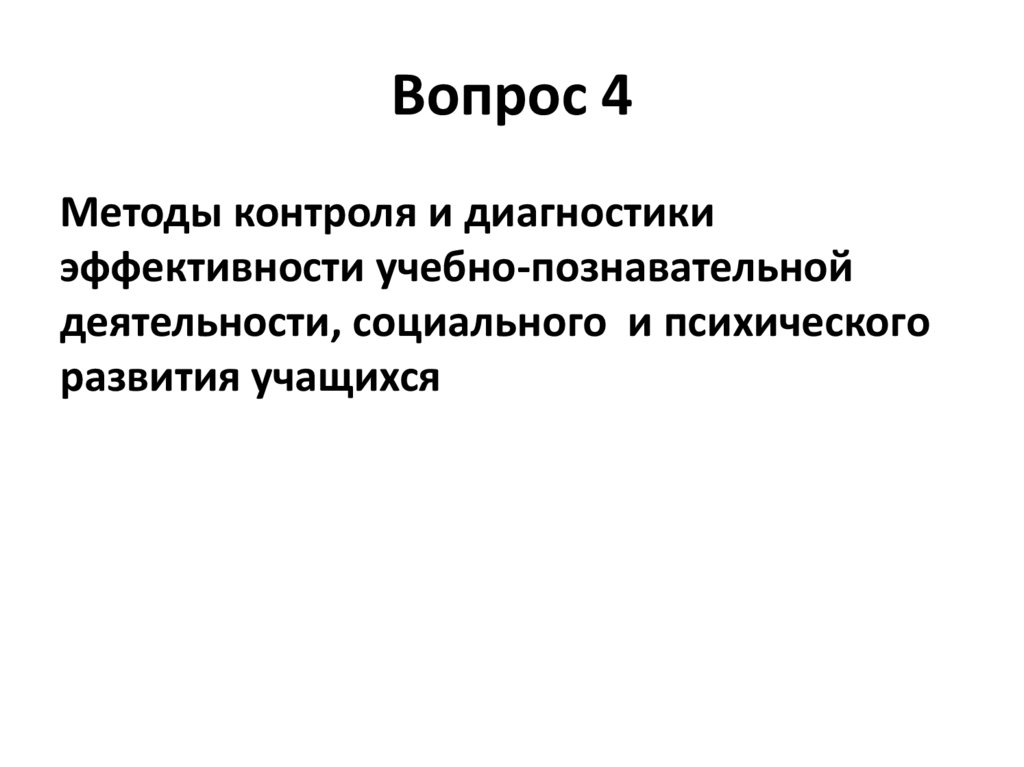 Вопрос 4

Методы контроля и диагностики эффективности учебно-познавательной деятельности, социального  и психического развития учащихся